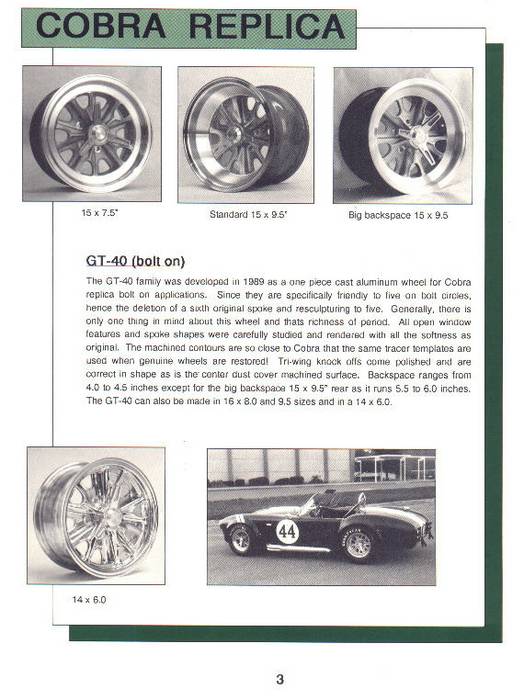 COBRA REPLICA

15 x 7.5"

Standard 15 x 9.5"

Big backspace 15 x 9.5

GT-40 (bolt on)

The GT-40 family was developed in 1989 as a one piece cast aluminum wheel for Cobra replica bolt on applications. Since they are specifically friendly to five on bolt circles, hence the deletion of a sixth original spoke and resculpturing to five. Generally, there is only one thing in mind about this wheel and thats richness of period. All open window features and spoke shapes were carefully studied and rendered with all the softness as original. The machined contours are so close to Cobra that the same tracer templates are used when genuine wheels are restored! Tri-wing knock offs come polished and are correct in shape as is the center dust cover machined surface. Backspace ranges from 4.0 to 4.5 inches except for the big backspace 15 x 9.5" rear as it runs 5.5 to 6.0 inches. The GT-40 can also be made in 16 x 8.0 and 9.5 sizes and in a 14 x 6.0.

14 x 6.0

44

3